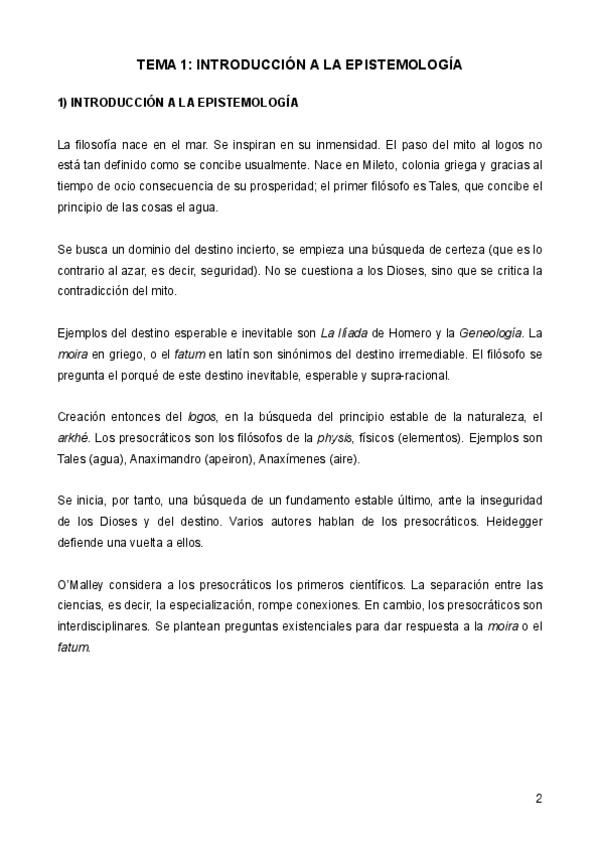 TEMA 1: INTRODUCCIÓN A LA EPISTEMOLOGÍA

1) INTRODUCCIÓN A LA EPISTEMOLOGÍA

La filosofía nace en el mar. Se inspiran en su inmensidad. El paso del mito al logos no está tan definido como se concibe usualmente. Nace en Mileto, colonia griega y gracias al tiempo de ocio consecuencia de su prosperidad; el primer filósofo es Tales, que concibe el principio de las cosas el agua.

Se busca un dominio del destino incierto, se empieza una búsqueda de certeza (que es lo contrario al azar, es decir, seguridad). No se cuestiona a los Dioses, sino que se critica la contradicción del mito.

Ejemplos del destino esperable e inevitable son La Ilíada de Homero y la Geneología. La moira en griego, o el fatum en latín son sinónimos del destino irremediable. El filósofo se pregunta el porqué de este destino inevitable, esperable y supra-racional.

Creación entonces del logos, en la búsqueda del principio estable de la naturaleza, el arkhé. Los presocráticos son los filósofos de la physis, físicos (elementos). Ejemplos son Tales (agua), Anaximandro (apeiron), Anaxímenes (aire).

Se inicia, por tanto, una búsqueda de un fundamento estable último, ante la inseguridad de los Dioses y del destino. Varios autores hablan de los presocráticos. Heidegger defiende una vuelta a ellos.

O'Malley considera a los presocráticos los primeros científicos. La separación entre las ciencias, es decir, la especialización, rompe conexiones. En cambio, los presocráticos son interdisciplinares. Se plantean preguntas existenciales para dar respuesta a la moira o el fatum.

2